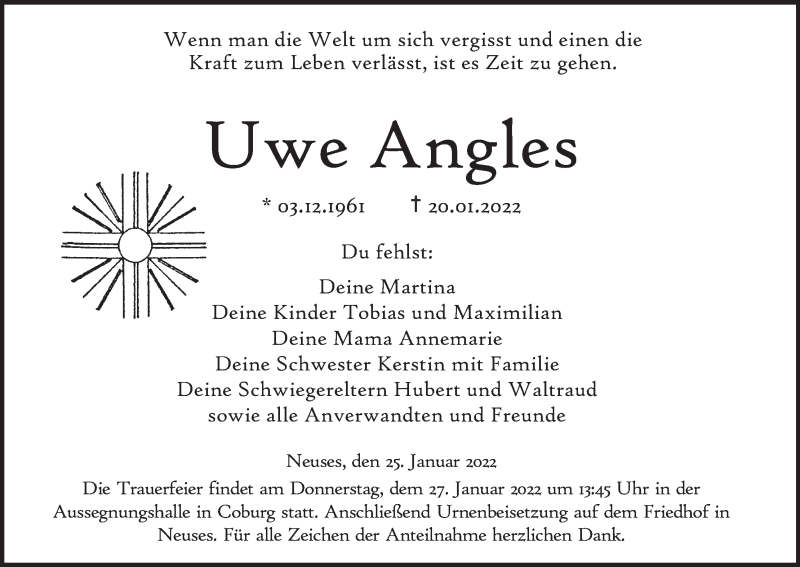 Wenn man die Welt um sich vergisst und einen die Kraft zum Leben verlässt, ist es Zeit zu gehen.

Uwe Angles

* 03.12.1961 † 20.01.2022

Du fehlst:

Deine Martina
Deine Kinder Tobias und Maximilian
Deine Mama Annemarie
Deine Schwester Kerstin mit Familie
Deine Schwiegereltern Hubert und Waltraud
sowie alle Anverwandten und Freunde

Neuses, den 25. Januar 2022

Die Trauerfeier findet am Donnerstag, dem 27. Januar 2022 um 13:45 Uhr in der Aussegnungshalle in Coburg statt. Anschließend Urnenbeisetzung auf dem Friedhof in Neuses. Für alle Zeichen der Anteilnahme herzlichen Dank.